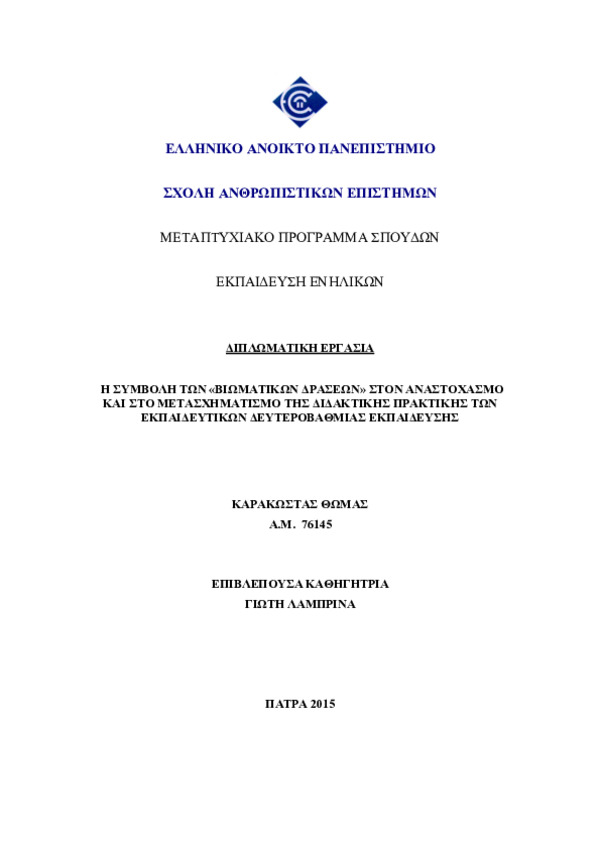 ΕΛΛΗΝΙΚΟ ΑΝΟΙΚΤΟ ΠΑΝΕΠΙΣΤΗΜΙΟ

ΣΧΟΛΗ ΑΝΘΡΩΠΙΣΤΙΚΩΝ ΕΠΙΣΤΗΜΩΝ

ΜΕΤΑΠΤΥΧΙΑΚΟ ΠΡΟΓΡΑΜΜΑ ΣΠΟΥΔΩΝ

ΕΚΠΑΙΔΕΥΣΗ ΕΝΗΛΙΚΩΝ

ΔΙΠΛΩΜΑΤΙΚΗ ΕΡΓΑΣΙΑ

Η ΣΥΜΒΟΛΗ ΤΩΝ «ΒΙΩΜΑΤΙΚΩΝ ΔΡΑΣΕΩΝ» ΣΤΟΝ ΑΝΑΣΤΟΧΑΣΜΟ ΚΑΙ ΣΤΟ ΜΕΤΑΣΧΗΜΑΤΙΣΜΟ ΤΗΣ ΔΙΔΑΚΤΙΚΗΣ ΠΡΑΚΤΙΚΗΣ ΤΩΝ ΕΚΠΑΙΔΕΥΤΙΚΩΝ ΔΕΥΤΕΡΟΒΑΘΜΙΑΣ ΕΚΠΑΙΔΕΥΣΗΣ

ΚΑΡΑΚΩΣΤΑΣ ΘΩΜΑΣ
Α.Μ. 76145

ΕΠΙΒΛΕΠΟΥΣΑ ΚΑΘΗΓΗΤΡΙΑ
ΓΙΩΤΗ ΛΑΜΠΡΙΝΑ

ΠΑΤΡΑ 2015